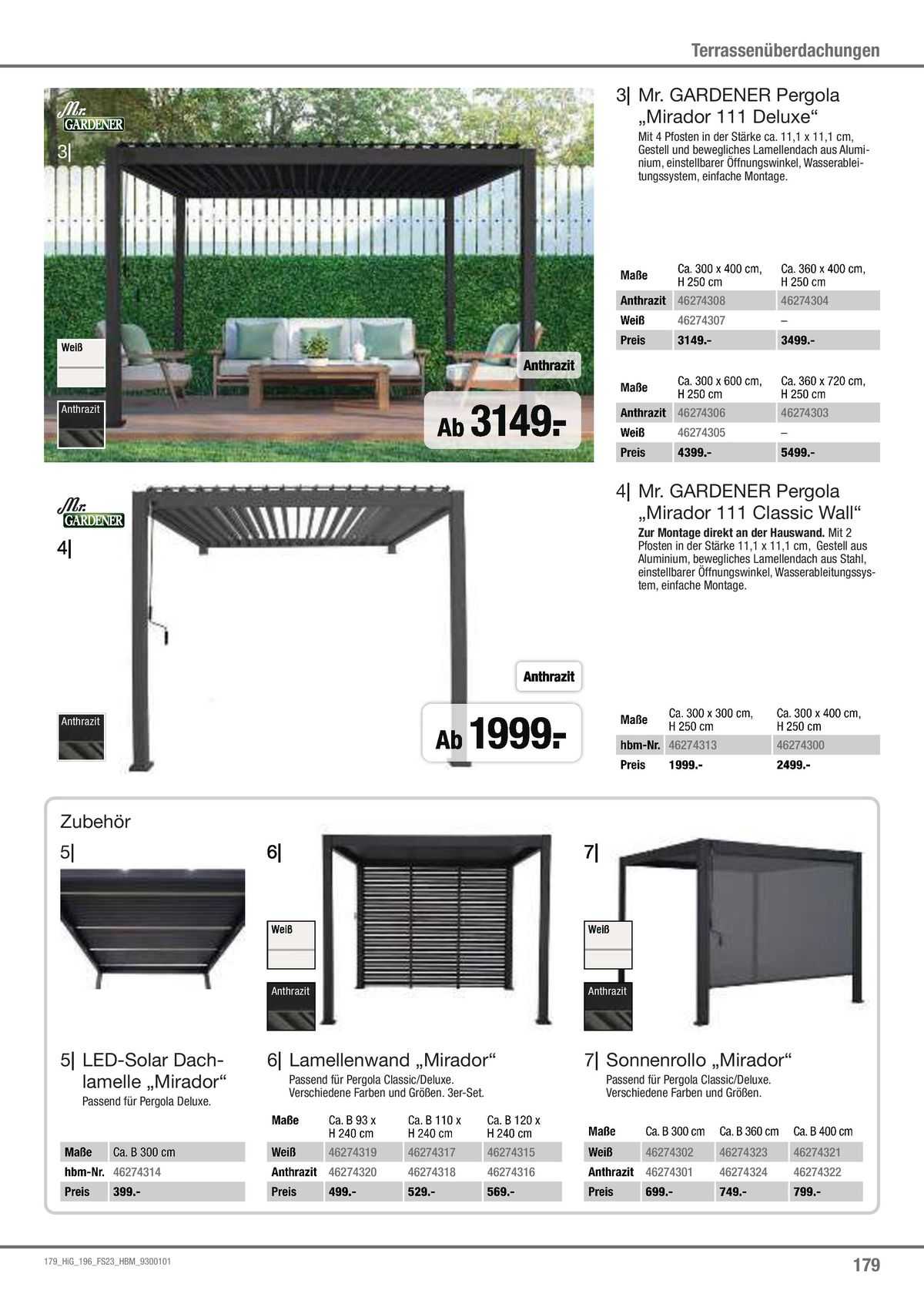 Terrassenüberdachungen

Mr. GARDENER

3|

Weiß

Anthrazit

Anthrazit

Ab 3149.-

3| Mr. GARDENER Pergola „Mirador 111 Deluxe“
Mit 4 Pfosten in der Stärke ca. 11,1 x 11,1 cm, Gestell und bewegliches Lamellendach aus Aluminium, einstellbarer Öffnungswinkel, Wasserableitungssystem, einfache Montage.

| Maße | Ca. 300 x 400 cm, H 250 cm | Ca. 360 x 400 cm, H 250 cm |
|---|---|---|
| Anthrazit | 46274308 | 46274304 |
| Weiß | 46274307 | – |
| Preis | 3149.- | 3499.- |

| Maße | Ca. 300 x 600 cm, H 250 cm | Ca. 360 x 720 cm, H 250 cm |
|---|---|---|
| Anthrazit | 46274306 | 46274303 |
| Weiß | 46274305 | – |
| Preis | 4399.- | 5499.- |

Mr. GARDENER

4|

Anthrazit

Anthrazit

Ab 1999.-

4| Mr. GARDENER Pergola „Mirador 111 Classic Wall“
Zur Montage direkt an der Hauswand. Mit 2 Pfosten in der Stärke 11,1 x 11,1 cm, Gestell aus Aluminium, bewegliches Lamellendach aus Stahl, einstellbarer Öffnungswinkel, Wasserableitungssystem, einfache Montage.

| Maße | Ca. 300 x 300 cm, H 250 cm | Ca. 300 x 400 cm, H 250 cm |
|---|---|---|
| hbm-Nr. | 46274313 | 46274300 |
| Preis | 1999.- | 2499.- |

Zubehör

5|

6|

Weiß

Anthrazit

7|

Weiß

Anthrazit

5| LED-Solar Dachlamelle „Mirador“
Passend für Pergola Deluxe.

| Maße | Ca. B 300 cm |
|---|---|
| hbm-Nr. | 46274314 |
| Preis | 399.- |

6| Lamellenwand „Mirador“
Passend für Pergola Classic/Deluxe. Verschiedene Farben und Größen. 3er-Set.

| Maße | Ca. B 93 x H 240 cm | Ca. B 110 x H 240 cm | Ca. B 120 x H 240 cm |
|---|---|---|---|
| Weiß | 46274319 | 46274317 | 46274315 |
| Anthrazit | 46274320 | 46274318 | 46274316 |
| Preis | 499.- | 529.- | 569.- |

7| Sonnenrollo „Mirador“
Passend für Pergola Classic/Deluxe. Verschiedene Farben und Größen.

| Maße | Ca. B 300 cm | Ca. B 360 cm | Ca. B 400 cm |
|---|---|---|---|
| Weiß | 46274302 | 46274323 | 46274321 |
| Anthrazit | 46274301 | 46274324 | 46274322 |
| Preis | 699.- | 749.- | 799.- |

179_HiG_196_FS23_HBM_9300101

179